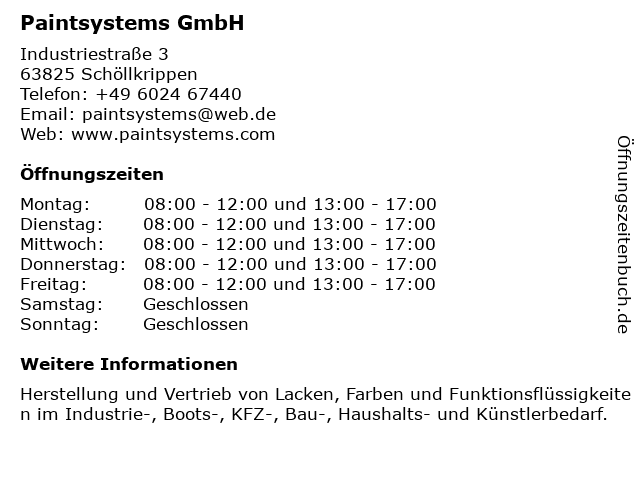 Paintsystems GmbH

Industriestraße 3
63825 Schöllkrippen
Telefon: +49 6024 67440
Email: paintsystems@web.de
Web: www.paintsystems.com

Öffnungszeiten

| | |
|---|---|
| Montag: | 08:00 - 12:00 und 13:00 - 17:00 |
| Dienstag: | 08:00 - 12:00 und 13:00 - 17:00 |
| Mittwoch: | 08:00 - 12:00 und 13:00 - 17:00 |
| Donnerstag: | 08:00 - 12:00 und 13:00 - 17:00 |
| Freitag: | 08:00 - 12:00 und 13:00 - 17:00 |
| Samstag: | Geschlossen |
| Sonntag: | Geschlossen |

Weitere Informationen

Herstellung und Vertrieb von Lacken, Farben und Funktionsflüssigkeiten im Industrie-, Boots-, KFZ-, Bau-, Haushalts- und Künstlerbedarf.

Öffnungszeitenbuch.de